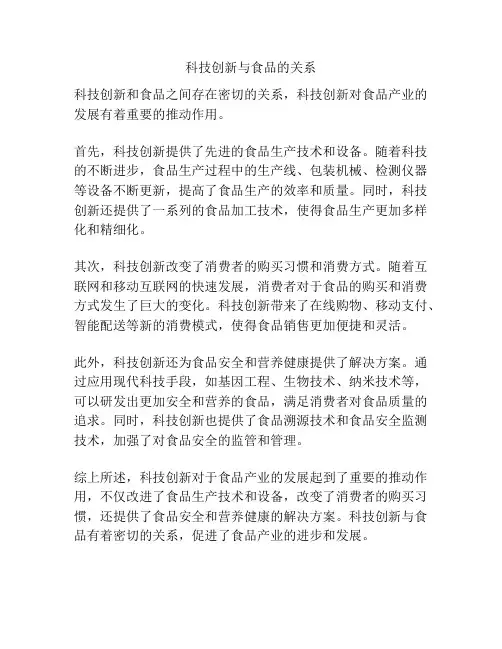 科技创新与食品的关系

科技创新和食品之间存在密切的关系，科技创新对食品产业的发展有着重要的推动作用。

首先，科技创新提供了先进的食品生产技术和设备。随着科技的不断进步，食品生产过程中的生产线、包装机械、检测仪器等设备不断更新，提高了食品生产的效率和质量。同时，科技创新还提供了一系列的食品加工技术，使得食品生产更加多样化和精细化。

其次，科技创新改变了消费者的购买习惯和消费方式。随着互联网和移动互联网的快速发展，消费者对于食品的购买和消费方式发生了巨大的变化。科技创新带来了在线购物、移动支付、智能配送等新的消费模式，使得食品销售更加便捷和灵活。

此外，科技创新还为食品安全和营养健康提供了解决方案。通过应用现代科技手段，如基因工程、生物技术、纳米技术等，可以研发出更加安全和营养的食品，满足消费者对食品质量的追求。同时，科技创新也提供了食品溯源技术和食品安全监测技术，加强了对食品安全的监管和管理。

综上所述，科技创新对于食品产业的发展起到了重要的推动作用，不仅改进了食品生产技术和设备，改变了消费者的购买习惯，还提供了食品安全和营养健康的解决方案。科技创新与食品有着密切的关系，促进了食品产业的进步和发展。